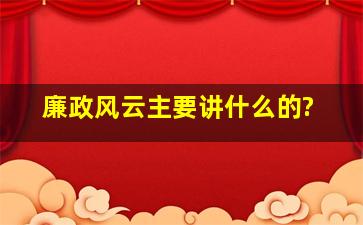 廉政风云主要讲什么的?